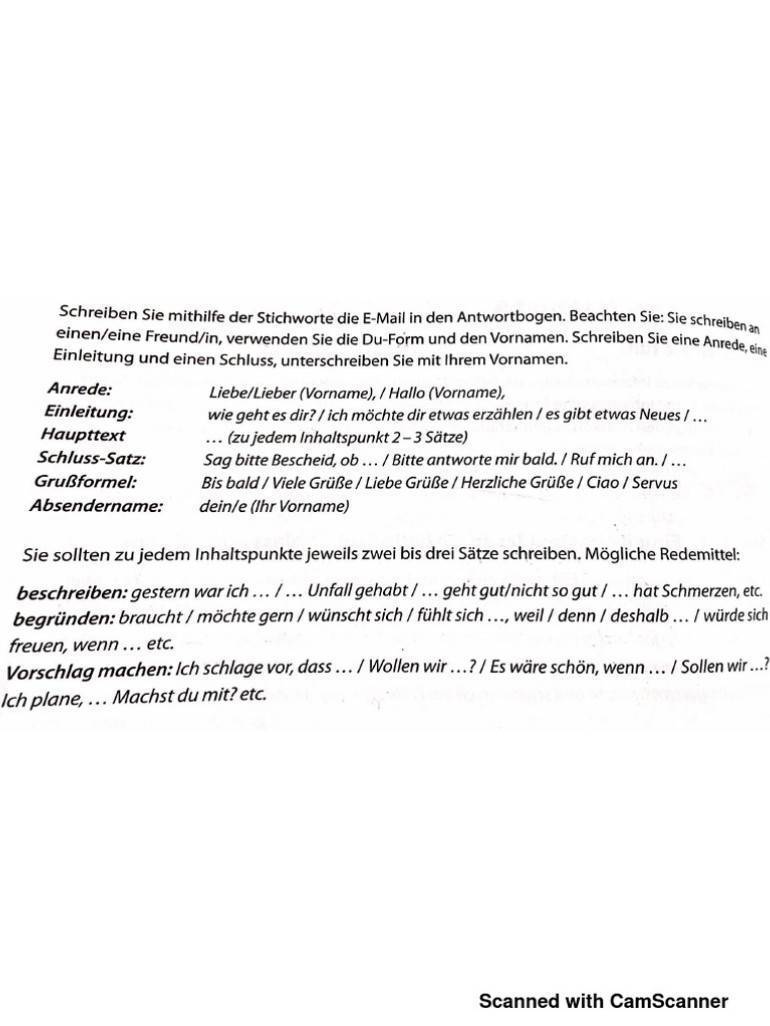 Schreiben Sie mithilfe der Stichworte die E-Mail in den Antwortbogen. Beachten Sie: Sie schreiben an einen/eine Freund/in, verwenden Sie die Du-Form und den Vornamen. Schreiben Sie eine Anrede, eine Einleitung und einen Schluss, unterschreiben Sie mit Ihrem Vornamen.

| | |
|---|---|
| Anrede: | Liebe/Lieber (Vorname), / Hallo (Vorname), |
| Einleitung: | wie geht es dir? / ich möchte dir etwas erzählen / es gibt etwas Neues / … |
| Haupttext | … (zu jedem Inhaltspunkt 2 – 3 Sätze) |
| Schluss-Satz: | Sag bitte Bescheid, ob … / Bitte antworte mir bald. / Ruf mich an. / … |
| Grußformel: | Bis bald / Viele Grüße / Liebe Grüße / Herzliche Grüße / Ciao / Servus |
| Absendername: | dein/e (Ihr Vorname) |

Sie sollten zu jedem Inhaltspunkte jeweils zwei bis drei Sätze schreiben. Mögliche Redemittel:

beschreiben: gestern war ich … / … Unfall gehabt / … geht gut/nicht so gut / … hat Schmerzen, etc.
begründen: braucht / möchte gern / wünscht sich / fühlt sich …, weil / denn / deshalb … / würde sich freuen, wenn … etc.
Vorschlag machen: Ich schlage vor, dass … / Wollen wir …? / Es wäre schön, wenn … / Sollen wir …? Ich plane, … Machst du mit? etc.

Scanned with CamScanner